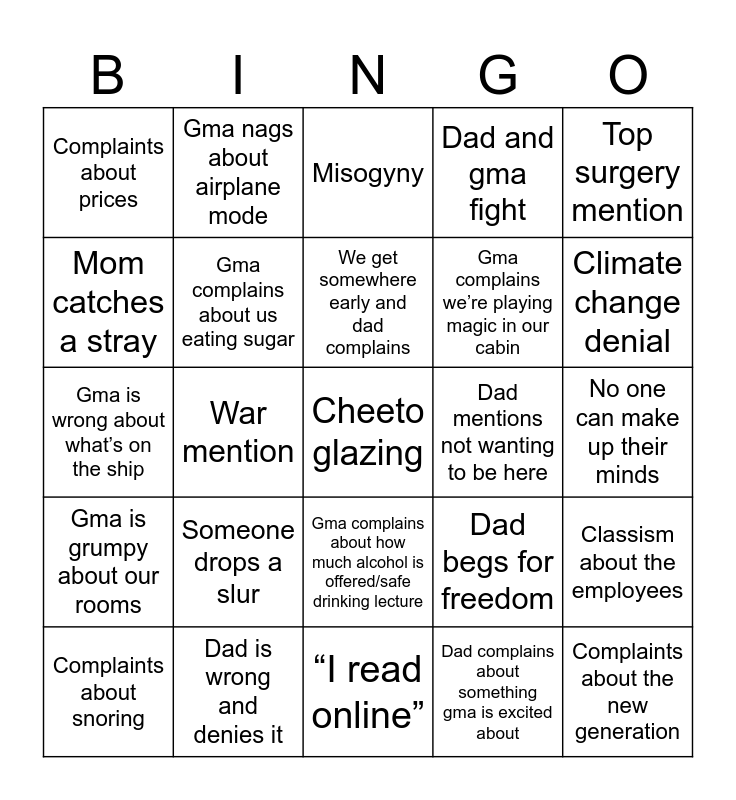 | B | I | N | G | O |
|---|---|---|---|---|
| Complaints about prices | Gma nags about airplane mode | Misogyny | Dad and gma fight | Top surgery mention |
| Mom catches a stray | Gma complains about us eating sugar | We get somewhere early and dad complains | Gma complains we're playing magic in our cabin | Climate change denial |
| Gma is wrong about what's on the ship | War mention | Cheeto glazing | Dad mentions not wanting to be here | No one can make up their minds |
| Gma is grumpy about our rooms | Someone drops a slur | Gma complains about how much alcohol is offered/safe drinking lecture | Dad begs for freedom | Classism about the employees |
| Complaints about snoring | Dad is wrong and denies it | "I read online" | Dad complains about something gma is excited about | Complaints about the new generation |